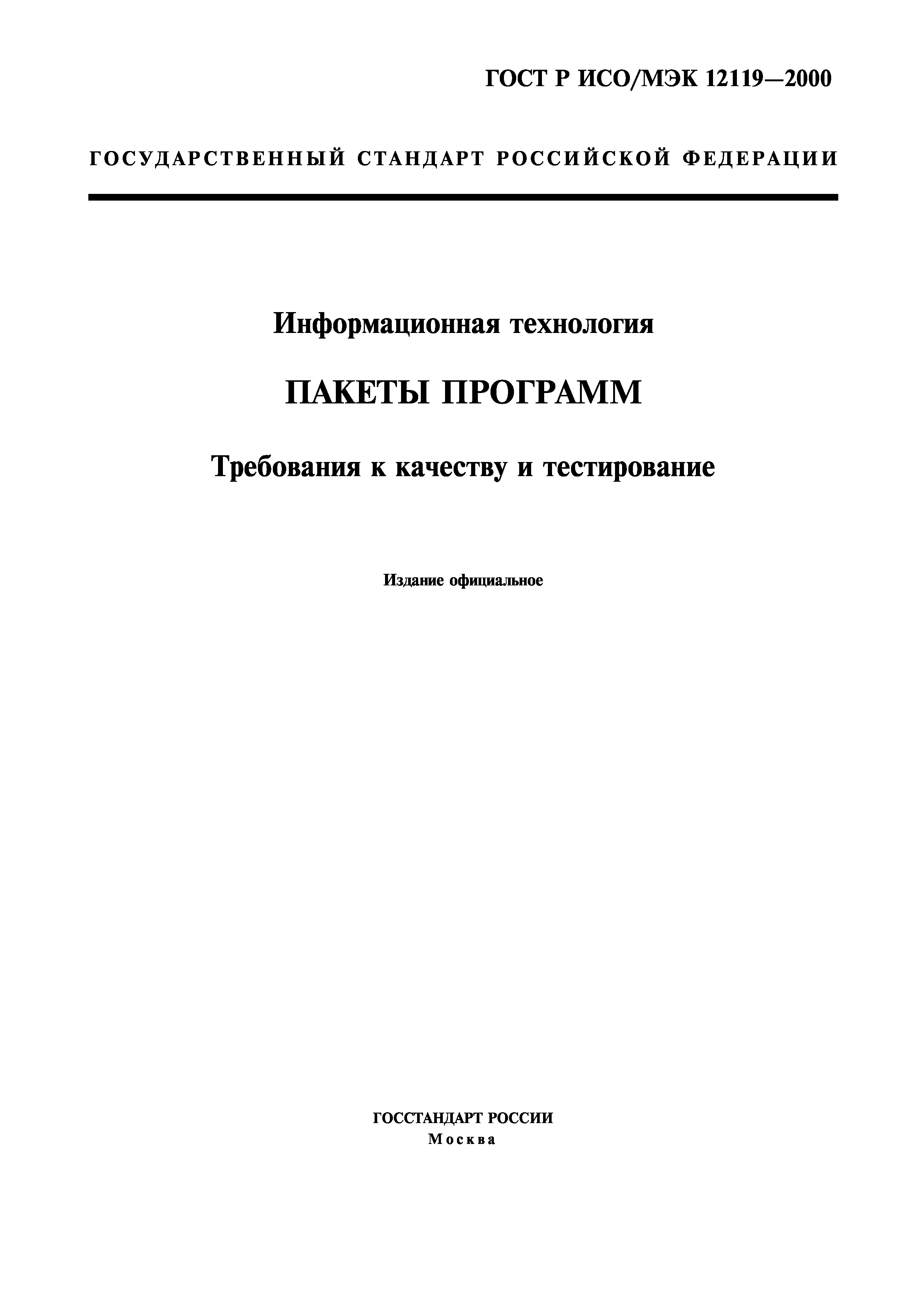 ГОСТ Р ИСО/МЭК 12119—2000

ГОСУДАРСТВЕННЫЙ СТАНДАРТ РОССИЙСКОЙ ФЕДЕРАЦИИ

Информационная технология

ПАКЕТЫ ПРОГРАММ

Требования к качеству и тестирование

Издание официальное

ГОССТАНДАРТ РОССИИ
Москва